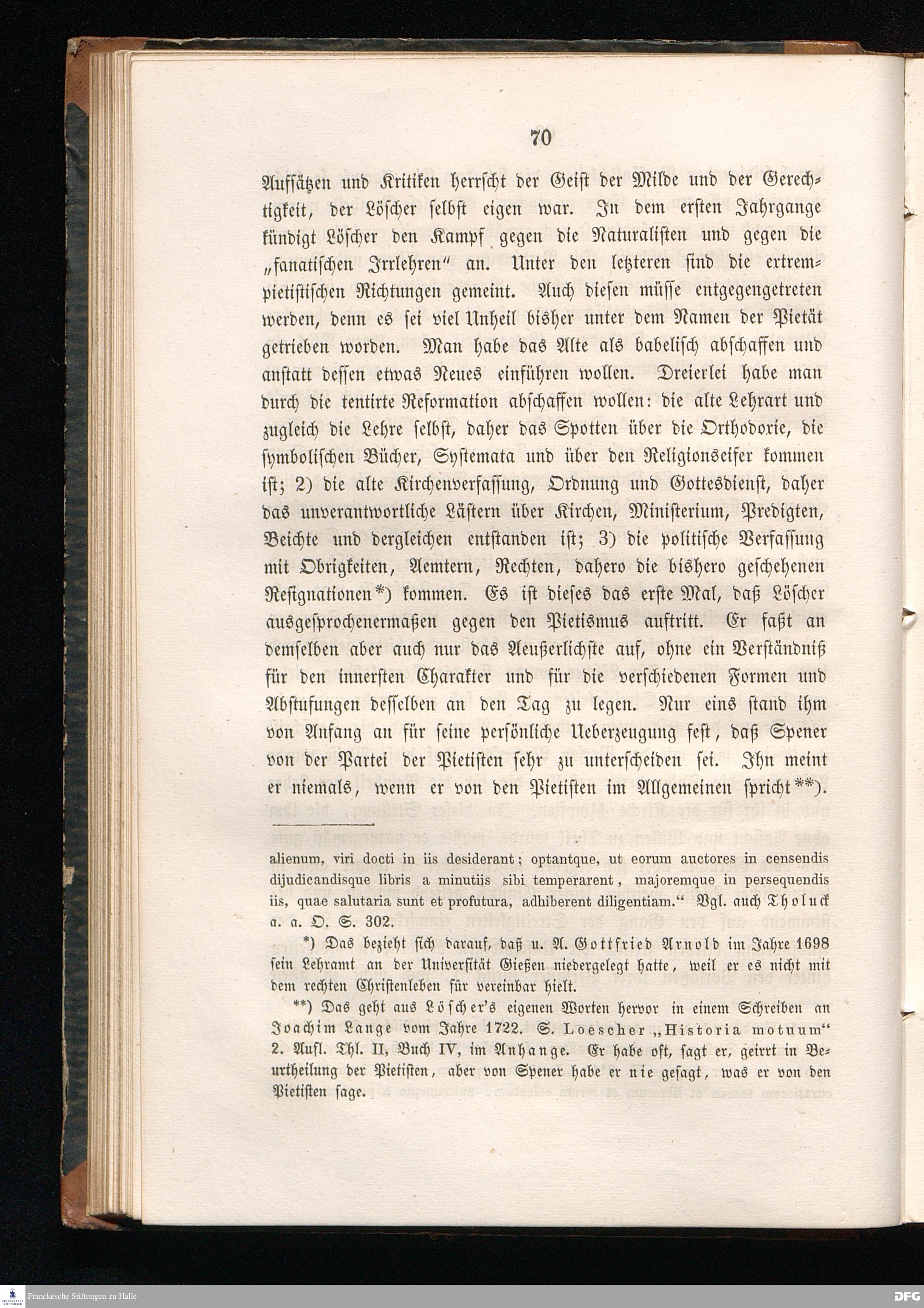 70

Aufsätzen und Kritiken herrscht der Geist der Milde und der Gerechtigkeit, der Löscher selbst eigen war. In dem ersten Jahrgange kündigt Löscher den Kampf gegen die Naturalisten und gegen die „fanatischen Irrlehren“ an. Unter den letzteren sind die extrempietistischen Richtungen gemeint. Auch diesen müsse entgegengetreten werden, denn es sei viel Unheil bisher unter dem Namen der Pietät getrieben worden. Man habe das Alte als babelisch abschaffen und anstatt dessen etwas Neues einführen wollen. Dreierlei habe man durch die tentirte Reformation abschaffen wollen: die alte Lehrart und zugleich die Lehre selbst, daher das Spotten über die Orthodoxie, die symbolischen Bücher, Systemata und über den Religionseifer kommen ist; 2) die alte Kirchenverfassung, Ordnung und Gottesdienst, daher das unverantwortliche Lästern über Kirchen, Ministerium, Predigten, Beichte und dergleichen entstanden ist; 3) die politische Verfassung mit Obrigkeiten, Aemtern, Rechten, dahero die bishero geschehenen Resignationen*) kommen. Es ist dieses das erste Mal, daß Löscher ausgesprochenermaßen gegen den Pietismus auftritt. Er faßt an demselben aber auch nur das Aeußerlichste auf, ohne ein Verständniß für den innersten Charakter und für die verschiedenen Formen und Abstufungen desselben an den Tag zu legen. Nur eins stand ihm von Anfang an für seine persönliche Ueberzeugung fest, daß Spener von der Partei der Pietisten sehr zu unterscheiden sei. Ihn meint er niemals, wenn er von den Pietisten im Allgemeinen spricht**).

alienum, viri docti in iis desiderant; optantque, ut eorum auctores in censendis dijudicandisque libris a minutiis sibi temperarent, majoremque in persequendis iis, quae salutaria sunt et profutura, adhiberent diligentiam.“ Vgl. auch Tholuck a. a. O. S. 302.

*) Das bezieht sich darauf, daß u. A. Gottfried Arnold im Jahre 1698 sein Lehramt an der Universität Gießen niedergelegt hatte, weil er es nicht mit dem rechten Christenleben für vereinbar hielt.

**) Das geht aus Löscher's eigenen Worten hervor in einem Schreiben an Joachim Lange vom Jahre 1722. S. Loescher „Historia motuum“ 2. Aufl. Thl. II, Buch IV, im Anhange. Er habe oft, sagt er, geirrt in Beurtheilung der Pietisten, aber von Spener habe er nie gesagt, was er von den Pietisten sage.

Franckesche Stiftungen zu Halle

DFG